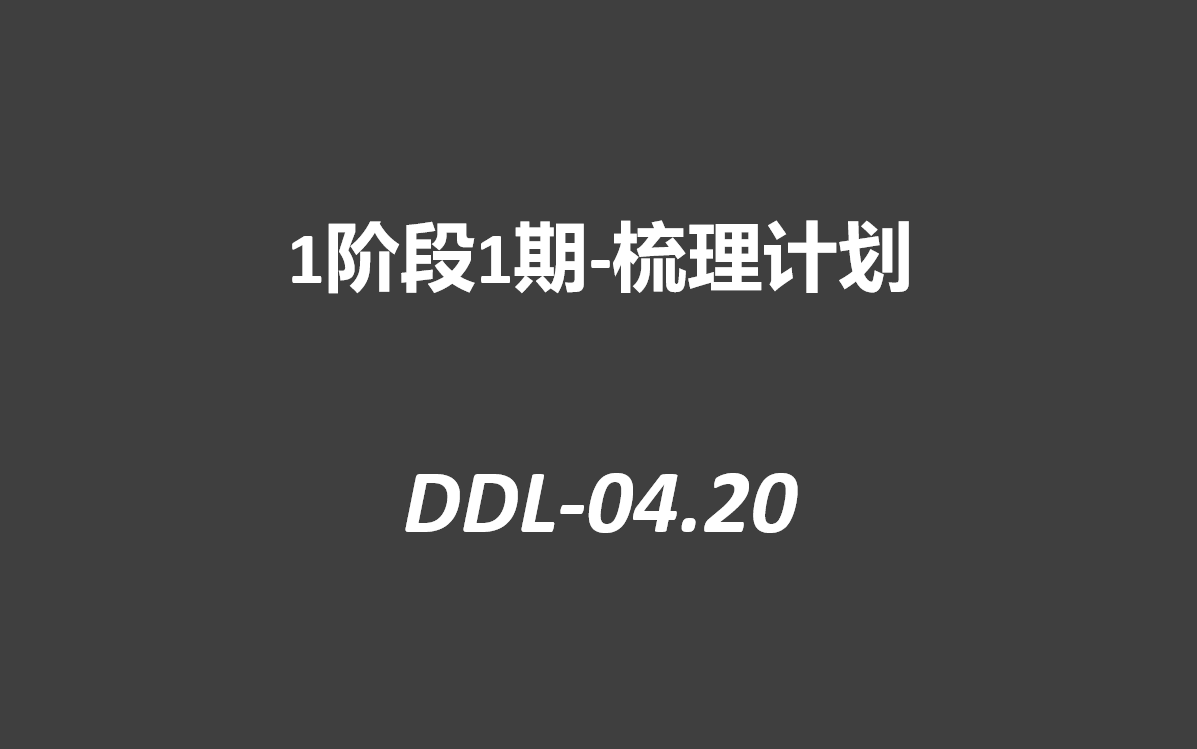 1阶段1期-梳理计划

DDL-04.20